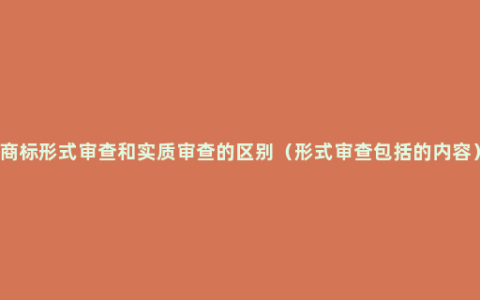 商标形式审查和实质审查的区别（形式审查包括的内容）